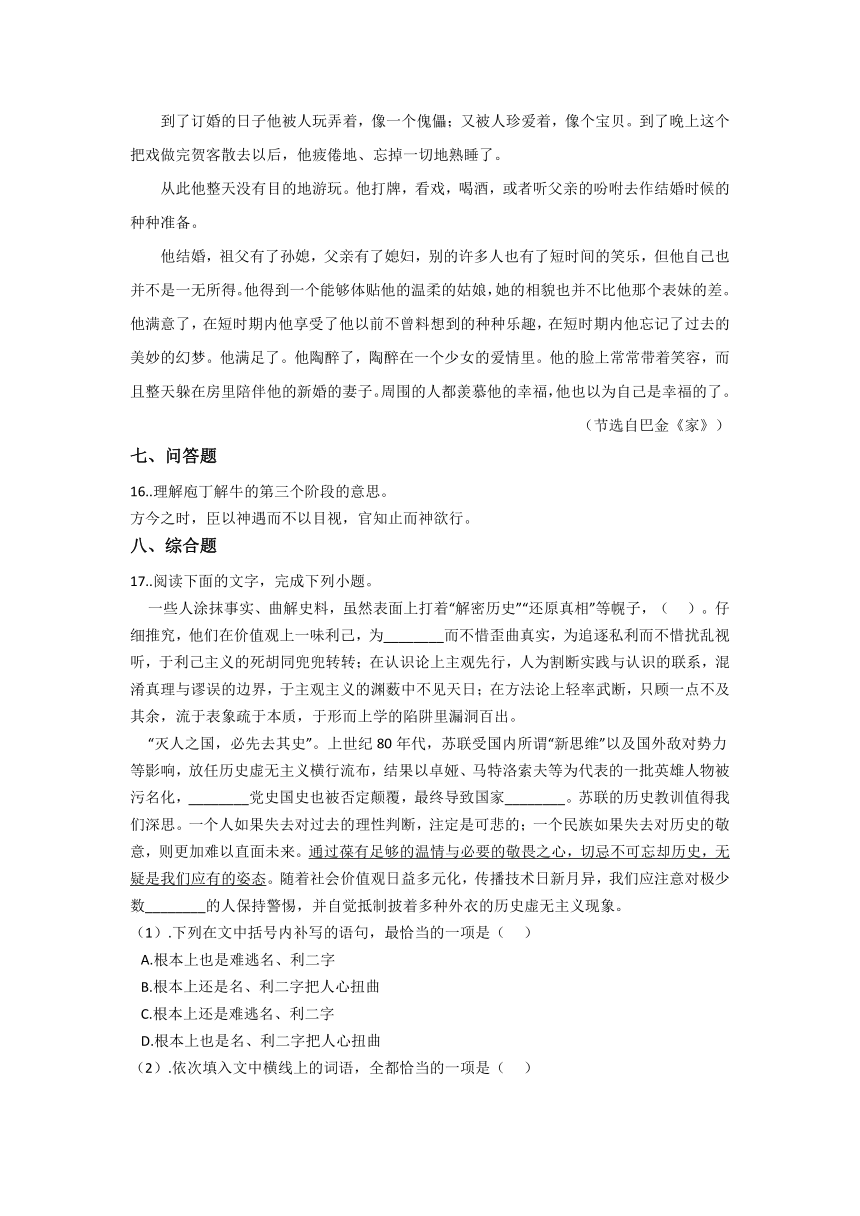 到了订婚的日子他被人玩弄着，像一个傀儡；又被人珍爱着，像个宝贝。到了晚上这个把戏做完贺客散去以后，他疲倦地、忘掉一切地熟睡了。

从此他整天没有目的地游玩。他打牌，看戏，喝酒，或者听父亲的吩咐去作结婚时候的种种准备。

他结婚，祖父有了孙媳，父亲有了媳妇，别的许多人也有了短时间的笑乐，但他自己也并不是一无所得。他得到一个能够体贴他的温柔的姑娘，她的相貌也并不比他那个表妹的差。他满意了，在短时期内他享受了他以前不曾料想到的种种乐趣，在短时期内他忘记了过去的美妙的幻梦。他满足了。他陶醉了，陶醉在一个少女的爱情里。他的脸上常常带着笑容，而且整天躲在房里陪伴他的新婚的妻子。周围的人都羡慕他的幸福，他也以为自己是幸福的了。

（节选自巴金《家》）

七、问答题

16..理解庖丁解牛的第三个阶段的意思。
方今之时，臣以神遇而不以目视，官知止而神欲行。

八、综合题

17..阅读下面的文字，完成下列小题。

一些人涂抹事实、曲解史料，虽然表面上打着“解密历史”“还原真相”等幌子，（　）。仔细推究，他们在价值观上一味利己，为________而不惜歪曲真实，为追逐私利而不惜扰乱视听，于利己主义的死胡同兜兜转转；在认识论上主观先行，人为割断实践与认识的联系，混淆真理与谬误的边界，于主观主义的渊薮中不见天日；在方法论上轻率武断，只顾一点不及其余，流于表象疏于本质，于形而上学的陷阱里漏洞百出。

“灭人之国，必先去其史”。上世纪 80 年代，苏联受国内所谓“新思维”以及国外敌对势力等影响，放任历史虚无主义横行流布，结果以卓娅、马特洛索夫等为代表的一批英雄人物被污名化，________党史国史也被否定颠覆，最终导致国家________。苏联的历史教训值得我们深思。一个人如果失去对过去的理性判断，注定是可悲的；一个民族如果失去对历史的敬意，则更加难以直面未来。通过葆有足够的温情与必要的敬畏之心，切忌不可忘却历史，无疑是我们应有的姿态。随着社会价值观日益多元化，传播技术日新月异，我们应注意对极少数________的人保持警惕，并自觉抵制披着多种外衣的历史虚无主义现象。

（1）.下列在文中括号内补写的语句，最恰当的一项是（　）
A.根本上也是难逃名、利二字
B.根本上还是名、利二字把人心扭曲
C.根本上还是难逃名、利二字
D.根本上也是名、利二字把人心扭曲
（2）.依次填入文中横线上的词语，全都恰当的一项是（　）